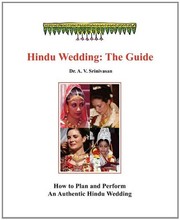 Hindu Wedding: The Guide

Dr. A. V. Srinivasan

How to Plan and Perform
An Authentic Hindu Wedding